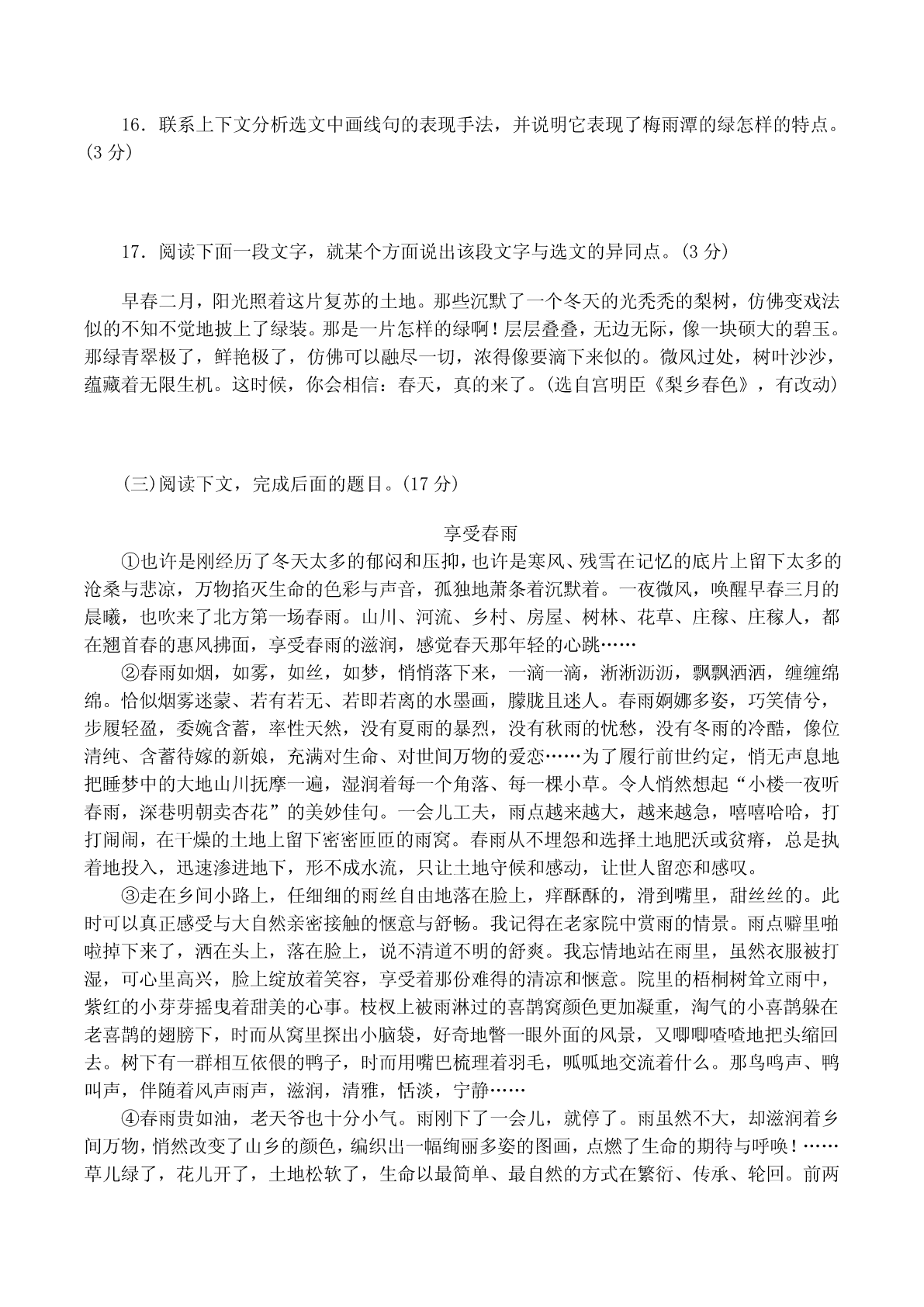 16．联系上下文分析选文中画线句的表现手法，并说明它表现了梅雨潭的绿怎样的特点。(3 分)

17．阅读下面一段文字，就某个方面说出该段文字与选文的异同点。(3 分)

早春二月，阳光照着这片复苏的土地。那些沉默了一个冬天的光秃秃的梨树，仿佛变戏法似的不知不觉地披上了绿装。那是一片怎样的绿啊！层层叠叠，无边无际，像一块硕大的碧玉。那绿青翠极了，鲜艳极了，仿佛可以融尽一切，浓得像要滴下来似的。微风过处，树叶沙沙，蕴藏着无限生机。这时候，你会相信：春天，真的来了。(选自宫明臣《梨乡春色》，有改动)

(三)阅读下文，完成后面的题目。(17 分)

享受春雨

①也许是刚经历了冬天太多的郁闷和压抑，也许是寒风、残雪在记忆的底片上留下太多的沧桑与悲凉，万物掐灭生命的色彩与声音，孤独地萧条着沉默着。一夜微风，唤醒早春三月的晨曦，也吹来了北方第一场春雨。山川、河流、乡村、房屋、树林、花草、庄稼、庄稼人，都在翘首春的惠风拂面，享受春雨的滋润，感觉春天那年轻的心跳……

②春雨如烟，如雾，如丝，如梦，悄悄落下来，一滴一滴，淅淅沥沥，飘飘洒洒，缠缠绵绵。恰似烟雾迷蒙、若有若无、若即若离的水墨画，朦胧且迷人。春雨婀娜多姿，巧笑倩兮，步履轻盈，委婉含蓄，率性天然，没有夏雨的暴烈，没有秋雨的忧愁，没有冬雨的冷酷，像位清纯、含蓄待嫁的新娘，充满对生命、对世间万物的爱恋……为了履行前世约定，悄无声息地把睡梦中的大地山川抚摩一遍，湿润着每一个角落、每一棵小草。令人悄然想起“小楼一夜听春雨，深巷明朝卖杏花”的美妙佳句。一会儿工夫，雨点越来越大，越来越急，嘻嘻哈哈，打打闹闹，在干燥的土地上留下密密匝匝的雨窝。春雨从不埋怨和选择土地肥沃或贫瘠，总是执着地投入，迅速渗进地下，形不成水流，只让土地守候和感动，让世人留恋和感叹。

③走在乡间小路上，任细细的雨丝自由地落在脸上，痒酥酥的，滑到嘴里，甜丝丝的。此时可以真正感受与大自然亲密接触的惬意与舒畅。我记得在老家院中赏雨的情景。雨点噼里啪啦掉下来了，洒在头上，落在脸上，说不清道不明的舒爽。我忘情地站在雨里，虽然衣服被打湿，可心里高兴，脸上绽放着笑容，享受着那份难得的清凉和惬意。院里的梧桐树耸立雨中，紫红的小芽芽摇曳着甜美的心事。枝杈上被雨淋过的喜鹊窝颜色更加凝重，淘气的小喜鹊躲在老喜鹊的翅膀下，时而从窝里探出小脑袋，好奇地瞥一眼外面的风景，又唧唧喳喳地把头缩回去。树下有一群相互依偎的鸭子，时而用嘴巴梳理着羽毛，呱呱地交流着什么。那鸟鸣声、鸭叫声，伴随着风声雨声，滋润，清雅，恬淡，宁静……

④春雨贵如油，老天爷也十分小气。雨刚下了一会儿，就停了。雨虽然不大，却滋润着乡间万物，悄然改变了山乡的颜色，编织出一幅绚丽多姿的图画，点燃了生命的期待与呼唤！……草儿绿了，花儿开了，土地松软了，生命以最简单、最自然的方式在繁衍、传承、轮回。前两